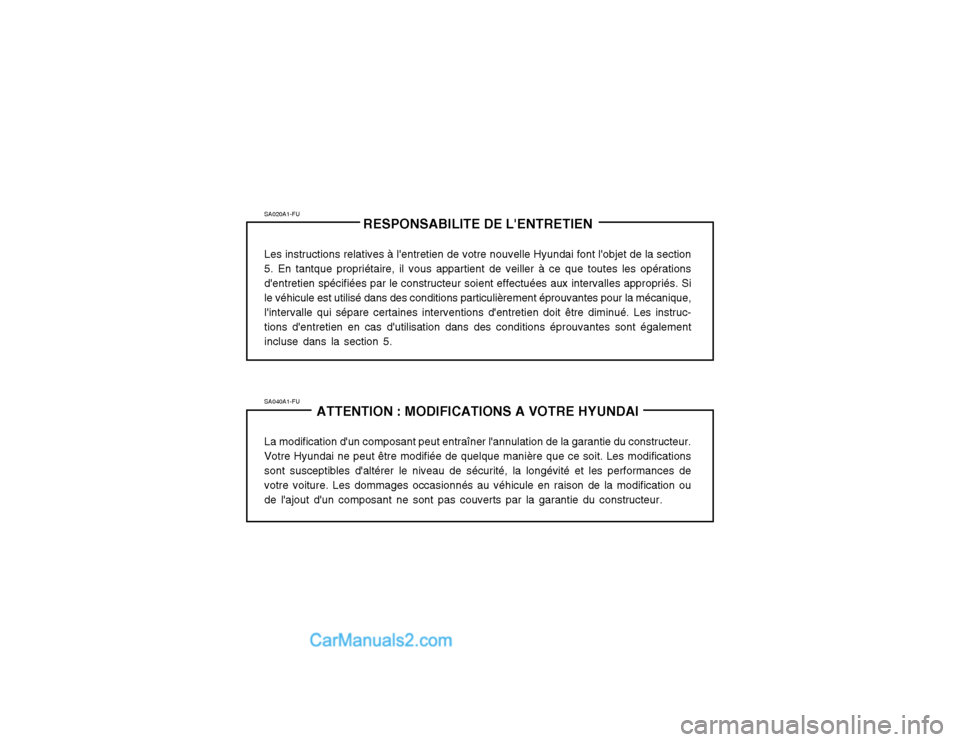 SA020A1-FU

RESPONSABILITE DE L'ENTRETIEN

Les instructions relatives à l'entretien de votre nouvelle Hyundai font l'objet de la section 5. En tantque propriétaire, il vous appartient de veiller à ce que toutes les opérations d'entretien spécifiées par le constructeur soient effectuées aux intervalles appropriés. Si le véhicule est utilisé dans des conditions particulièrement éprouvantes pour la mécanique, l'intervalle qui sépare certaines interventions d'entretien doit être diminué. Les instructions d'entretien en cas d'utilisation dans des conditions éprouvantes sont également incluse dans la section 5.

SA040A1-FU

ATTENTION : MODIFICATIONS A VOTRE HYUNDAI

La modification d'un composant peut entraîner l'annulation de la garantie du constructeur. Votre Hyundai ne peut être modifiée de quelque manière que ce soit. Les modifications sont susceptibles d'altérer le niveau de sécurité, la longévité et les performances de votre voiture. Les dommages occasionnés au véhicule en raison de la modification ou de l'ajout d'un composant ne sont pas couverts par la garantie du constructeur.

CarManuals2.com

carmanualsonline.info